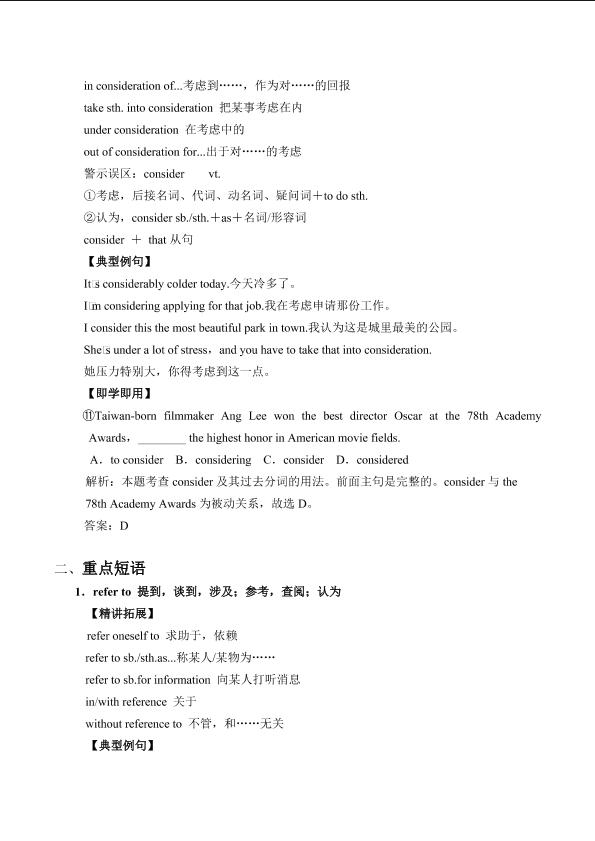 in consideration of...考虑到……，作为对……的回报
take sth. into consideration 把某事考虑在内
under consideration 在考虑中的
out of consideration for...出于对……的考虑
警示误区：consider vt.
①考虑，后接名词、代词、动名词、疑问词＋to do sth.
②认为，consider sb./sth.＋as＋名词/形容词
consider ＋ that 从句
【典型例句】
It□s considerably colder today.今天冷多了。
I□m considering applying for that job.我在考虑申请那份工作。
I consider this the most beautiful park in town.我认为这是城里最美的公园。
She□s under a lot of stress，and you have to take that into consideration.
她压力特别大，你得考虑到这一点。
【即学即用】
⑪Taiwan-born filmmaker Ang Lee won the best director Oscar at the 78th Academy Awards，________ the highest honor in American movie fields.
A．to consider B．considering C．consider D．considered
解析：本题考查 consider 及其过去分词的用法。前面主句是完整的。consider 与 the 78th Academy Awards 为被动关系，故选 D。
答案：D

二、重点短语
1．refer to 提到，谈到，涉及；参考，查阅；认为
【精讲拓展】
refer oneself to 求助于，依赖
refer to sb./sth.as...称某人/某物为……
refer to sb.for information 向某人打听消息
in/with reference 关于
without reference to 不管，和……无关
【典型例句】